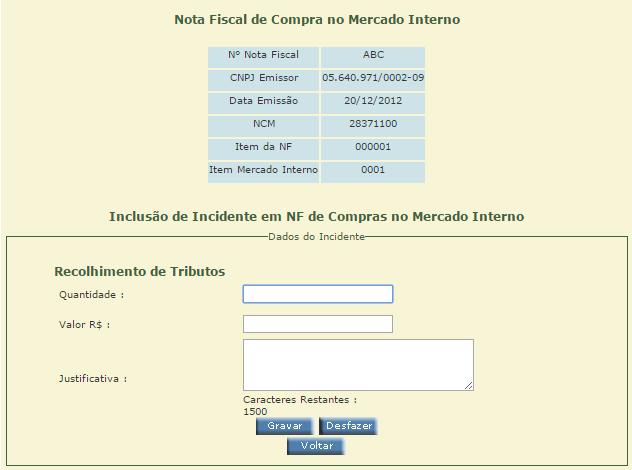 Nota Fiscal de Compra no Mercado Interno

| Nº Nota Fiscal | ABC |
|---|---|
| CNPJ Emissor | 05.640.971/0002-09 |
| Data Emissão | 20/12/2012 |
| NCM | 28371100 |
| Item da NF | 000001 |
| Item Mercado Interno | 0001 |

Inclusão de Incidente em NF de Compras no Mercado Interno

Dados do Incidente

Recolhimento de Tributos

Quantidade :

Valor R$ :

Justificativa :

Caracteres Restantes :
1500

Gravar Desfazer

Voltar